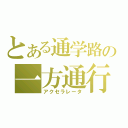 とある通学路の
一方通行
アクセラレータ